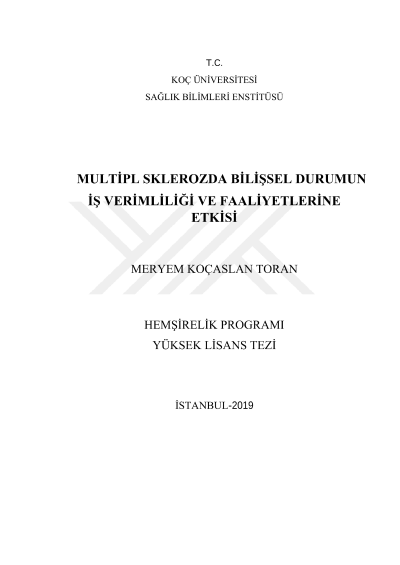 T.C.
KOÇ ÜNİVERSİTESİ
SAĞLIK BİLİMLERİ ENSTİTÜSÜ

MULTİPL SKLEROZDA BİLİŞSEL DURUMUN İŞ VERİMLİLİĞİ VE FAALİYETLERİNE ETKİSİ

MERYEM KOÇASLAN TORAN

HEMŞİRELİK PROGRAMI
YÜKSEK LİSANS TEZİ

İSTANBUL-2019